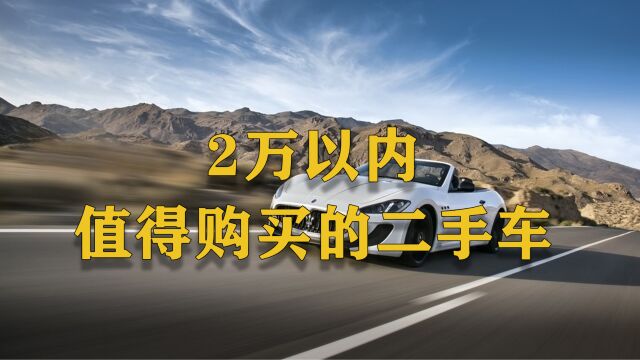 2万以内
值得购买的二手车